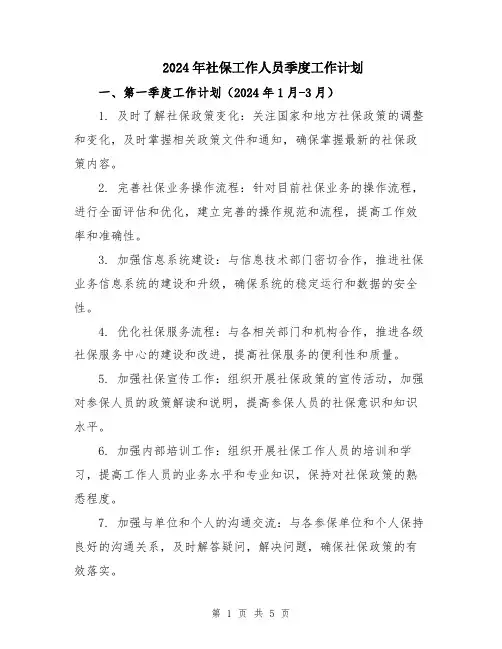 2024年社保工作人员季度工作计划

一、第一季度工作计划（2024年1月-3月）

1. 及时了解社保政策变化：关注国家和地方社保政策的调整和变化，及时掌握相关政策文件和通知，确保掌握最新的社保政策内容。

2. 完善社保业务操作流程：针对目前社保业务的操作流程，进行全面评估和优化，建立完善的操作规范和流程，提高工作效率和准确性。

3. 加强信息系统建设：与信息技术部门密切合作，推进社保业务信息系统的建设和升级，确保系统的稳定运行和数据的安全性。

4. 优化社保服务流程：与各相关部门和机构合作，推进各级社保服务中心的建设和改进，提高社保服务的便利性和质量。

5. 加强社保宣传工作：组织开展社保政策的宣传活动，加强对参保人员的政策解读和说明，提高参保人员的社保意识和知识水平。

6. 加强内部培训工作：组织开展社保工作人员的培训和学习，提高工作人员的业务水平和专业知识，保持对社保政策的熟悉程度。

7. 加强与单位和个人的沟通交流：与各参保单位和个人保持良好的沟通关系，及时解答疑问，解决问题，确保社保政策的有效落实。

第 1 页 共 5 页